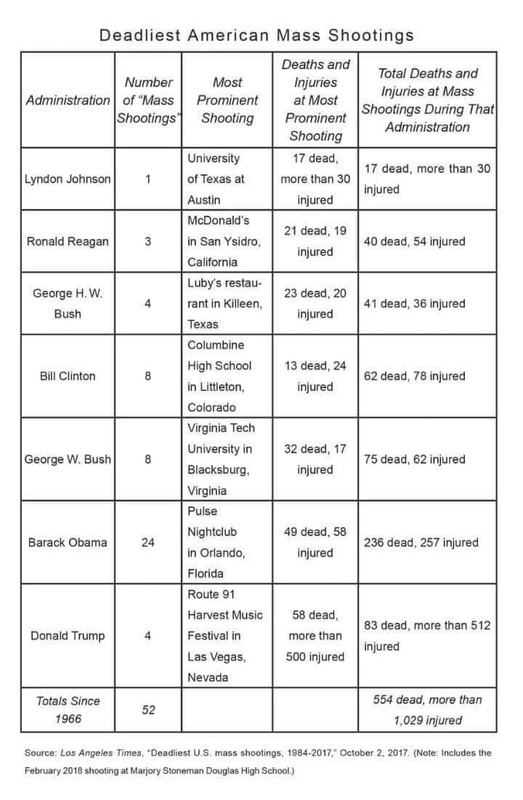 Deadliest American Mass Shootings

| Administration | Number of "Mass Shootings" | Most Prominent Shooting | Deaths and Injuries at Most Prominent Shooting | Total Deaths and Injuries at Mass Shootings During That Administration |
|---|---|---|---|---|
| Lyndon Johnson | 1 | University of Texas at Austin | 17 dead, more than 30 injured | 17 dead, more than 30 injured |
| Ronald Reagan | 3 | McDonald's in San Ysidro, California | 21 dead, 19 injured | 40 dead, 54 injured |
| George H. W. Bush | 4 | Luby's restaurant in Killeen, Texas | 23 dead, 20 injured | 41 dead, 36 injured |
| Bill Clinton | 8 | Columbine High School in Littleton, Colorado | 13 dead, 24 injured | 62 dead, 78 injured |
| George W. Bush | 8 | Virginia Tech University in Blacksburg, Virginia | 32 dead, 17 injured | 75 dead, 62 injured |
| Barack Obama | 24 | Pulse Nightclub in Orlando, Florida | 49 dead, 58 injured | 236 dead, 257 injured |
| Donald Trump | 4 | Route 91 Harvest Music Festival in Las Vegas, Nevada | 58 dead, more than 500 injured | 83 dead, more than 512 injured |
| Totals Since 1966 | 52 | | | 554 dead, more than 1,029 injured |

Source: Los Angeles Times, "Deadliest U.S. mass shootings, 1984-2017," October 2, 2017. (Note: Includes the February 2018 shooting at Marjory Stoneman Douglas High School.)